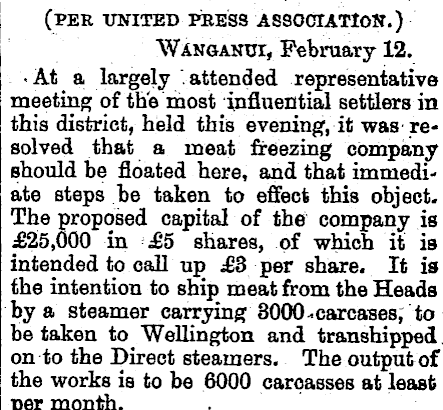 (PER UNITED PRESS ASSOCIATION.)

WANGANUI, February 12.

At a largely attended representative meeting of the most influential settlers in this district, held this evening, it was resolved that a meat freezing company should be floated here, and that immediate steps be taken to effect this object. The proposed capital of the company is £25,000 in £5 shares, of which it is intended to call up £3 per share. It is the intention to ship meat from the Heads by a steamer carrying 3000 carcases, to be taken to Wellington and transhipped on to the Direct steamers. The output of the works is to be 6000 carcasses at least per month.